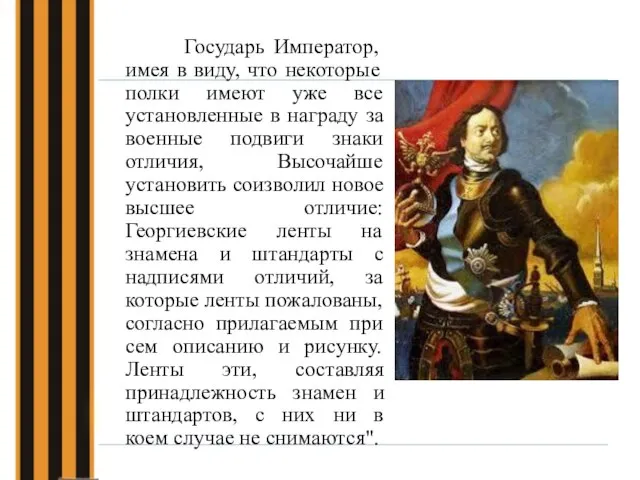 Государь Император, имея в виду, что некоторые полки имеют уже все установленные в награду за военные подвиги знаки отличия, Высочайше установить соизволил новое высшее отличие: Георгиевские ленты на знамена и штандарты с надписями отличий, за которые ленты пожалованы, согласно прилагаемым при сем описанию и рисунку. Ленты эти, составляя принадлежность знамен и штандартов, с них ни в коем случае не снимаются".